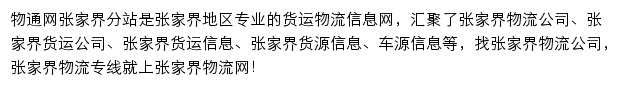 物通网张家界分站是张家界地区专业的货运物流信息网，汇聚了张家界物流公司、张家界货运公司、张家界货运信息、张家界货源信息、车源信息等，找张家界物流公司，张家界物流专线就上张家界物流网!